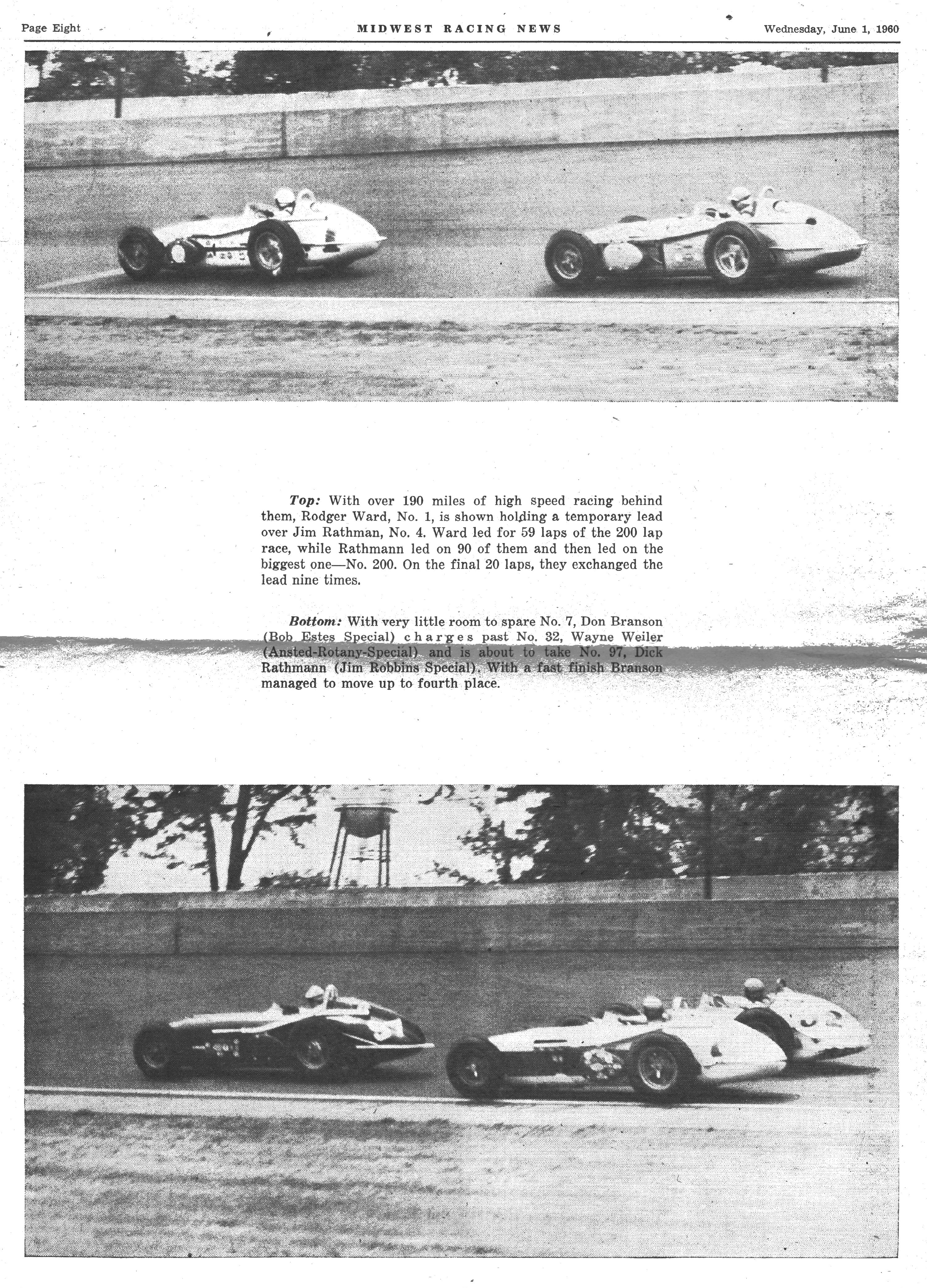 Page Eight

MIDWEST RACING NEWS

Wednesday, June 1, 1960

Top: With over 190 miles of high speed racing behind them, Rodger Ward, No. 1, is shown holding a temporary lead over Jim Rathman, No. 4. Ward led for 59 laps of the 200 lap race, while Rathmann led on 90 of them and then led on the biggest one—No. 200. On the final 20 laps, they exchanged the lead nine times.

Bottom: With very little room to spare No. 7, Don Branson (Bob Estes Special) charges past No. 32, Wayne Weiler (Ansted-Rotany-Special) and is about to take No. 97, Dick Rathmann (Jim Robbins Special). With a fast finish Branson managed to move up to fourth place.